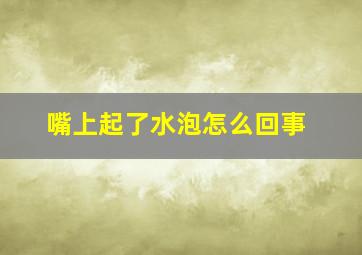 嘴上起了水泡怎么回事